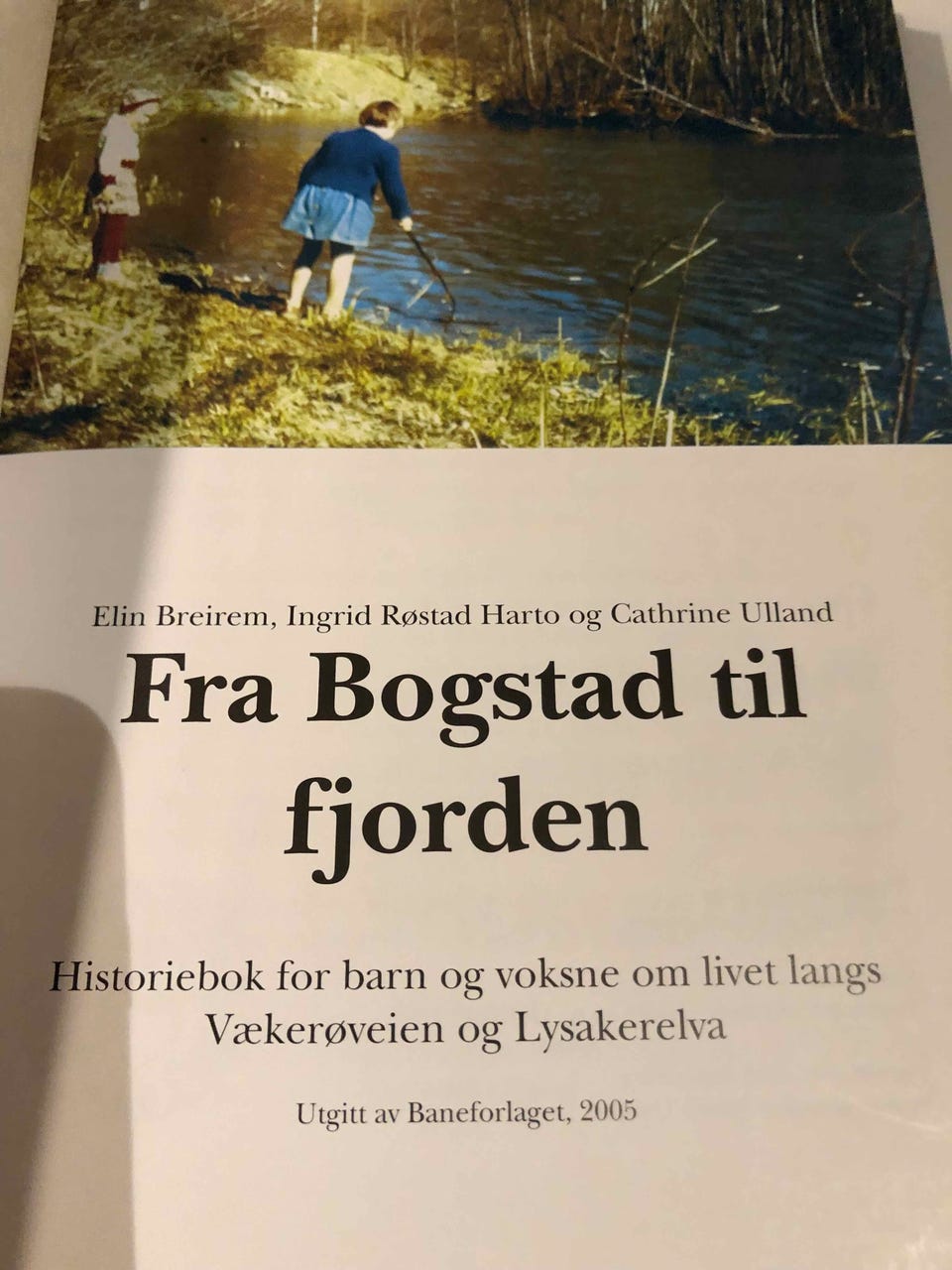 Elin Breirem, Ingrid Røstad Harto og Cathrine Ulland

Fra Bogstad til fjorden

Historiebok for barn og voksne om livet langs Vækerøveien og Lysakerelva

Utgitt av Baneforlaget, 2005